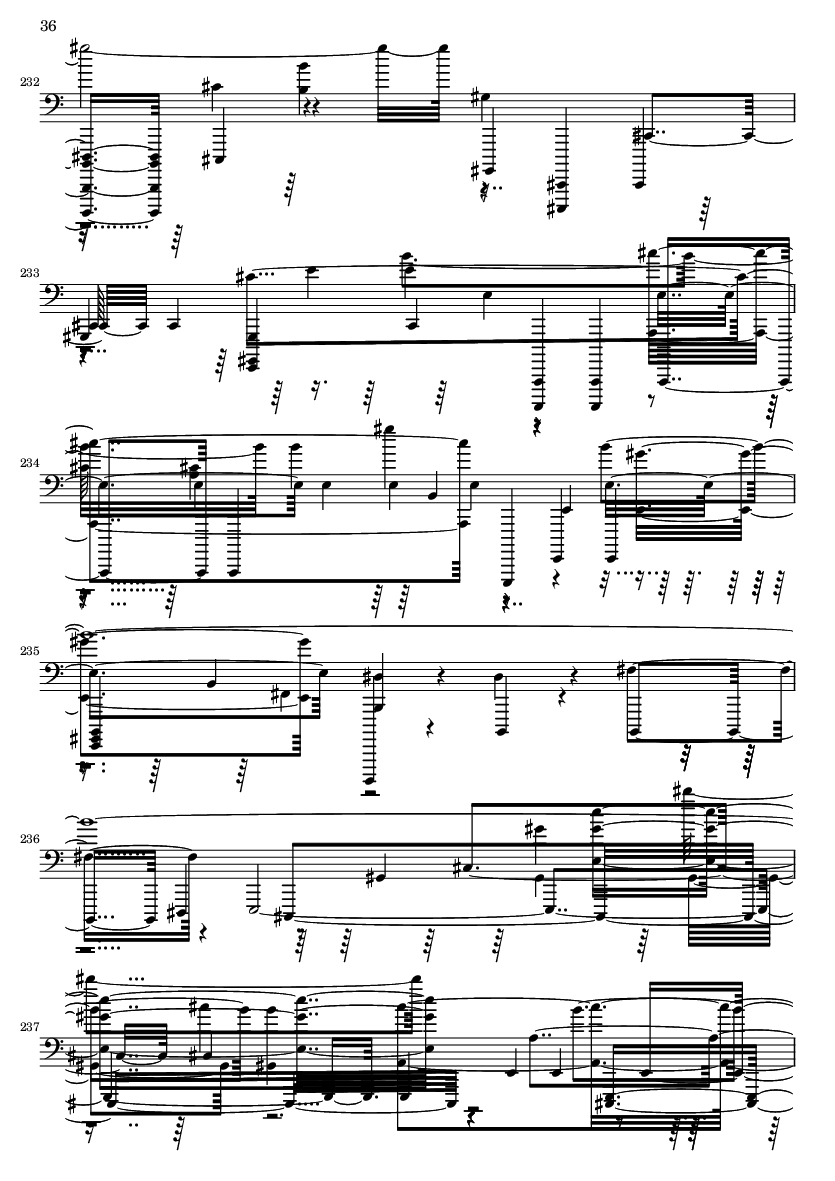 36

232

233

234

235

236

237